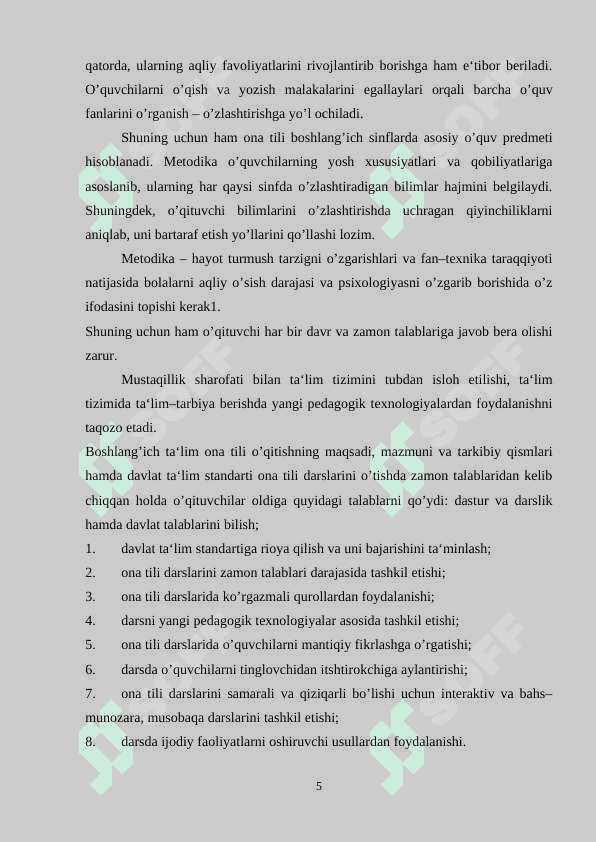 qatorda, ularning aqliy favoliyatlarini rivojlantirib borishga ham e'tibor beriladi. O'quvchilarni o'qish va yozish malakalarini egallaylari orqali barcha o'quv fanlarini o'rganish – o'zlashtirishga yo'l ochiladi.

Shuning uchun ham ona tili boshlang'ich sinflarda asosiy o'quv predmeti hisoblanadi. Metodika o'quvchilarning yosh xususiyatlari va qobiliyatlariga asoslanib, ularning har qaysi sinfda o'zlashtiradigan bilimlar hajmini belgilaydi. Shuningdek, o'qituvchi bilimlarini o'zlashtirishda uchragan qiyinchiliklarni aniqlab, uni bartaraf etish yo'llarini qo'llashi lozim.

Metodika – hayot turmush tarzigni o'zgarishlari va fan–texnika taraqqiyoti natijasida bolalarni aqliy o'sish darajasi va psixologiyasni o'zgarib borishida o'z ifodasini topishi kerak1.

Shuning uchun ham o'qituvchi har bir davr va zamon talablariga javob bera olishi zarur.

Mustaqillik sharofati bilan ta'lim tizimini tubdan isloh etilishi, ta'lim tizimida ta'lim–tarbiya berishda yangi pedagogik texnologiyalardan foydalanishni taqozo etadi.

Boshlang'ich ta'lim ona tili o'qitishning maqsadi, mazmuni va tarkibiy qismlari hamda davlat ta'lim standarti ona tili darslarini o'tishda zamon talablaridan kelib chiqqan holda o'qituvchilar oldiga quyidagi talablarni qo'ydi: dastur va darslik hamda davlat talablarini bilish;

1. davlat ta'lim standartiga rioya qilish va uni bajarishini ta'minlash;
2. ona tili darslarini zamon talablari darajasida tashkil etishi;
3. ona tili darslarida ko'rgazmali qurollardan foydalanishi;
4. darsni yangi pedagogik texnologiyalar asosida tashkil etishi;
5. ona tili darslarida o'quvchilarni mantiqiy fikrlashga o'rgatishi;
6. darsda o'quvchilarni tinglovchidan itshtirokchiga aylantirishi;
7. ona tili darslarini samarali va qiziqarli bo'lishi uchun interaktiv va bahs–munozara, musobaqa darslarini tashkil etishi;
8. darsda ijodiy faoliyatlarni oshiruvchi usullardan foydalanishi.

5

SOFF